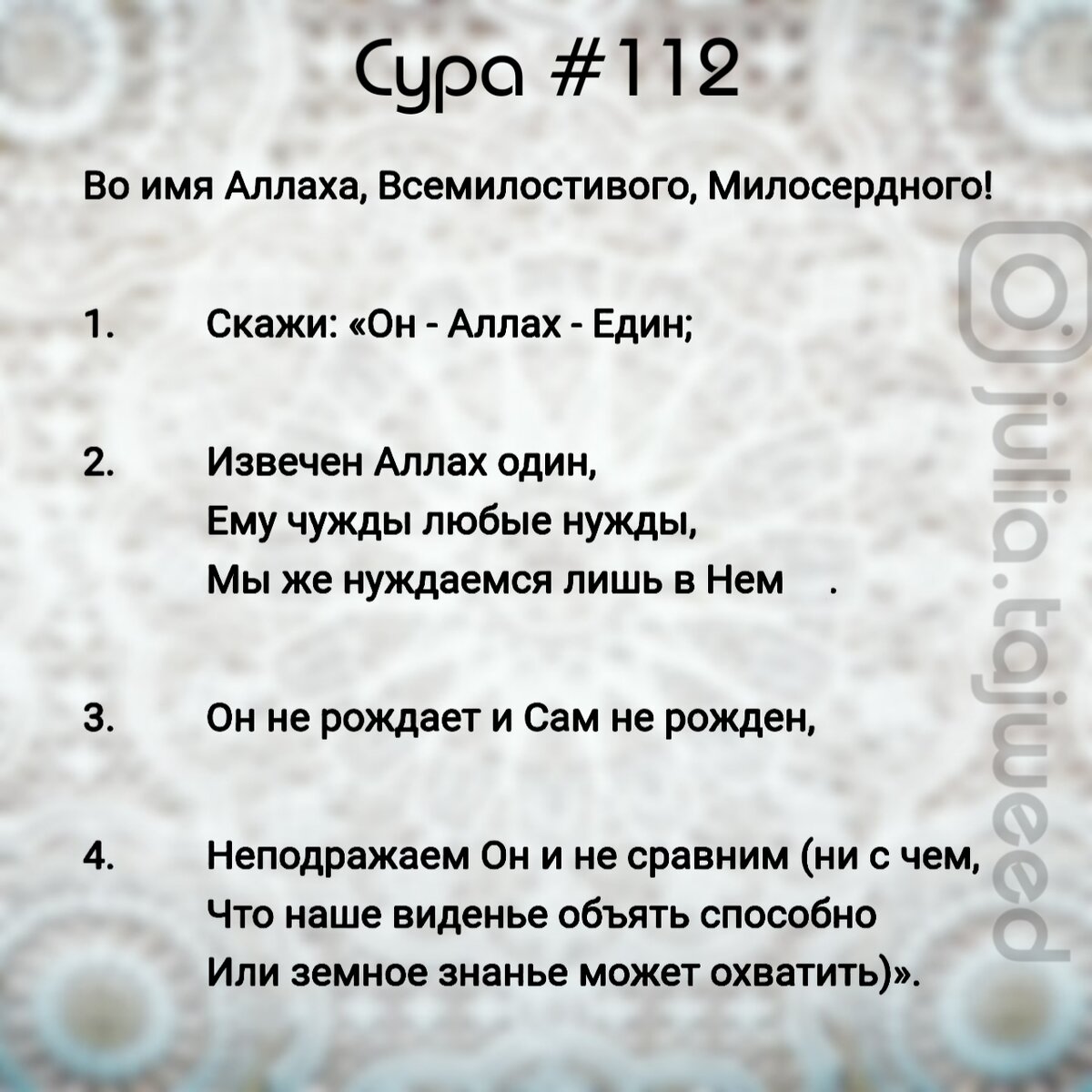 Сура #112

Во имя Аллаха, Всемилостивого, Милосердного!

1. Скажи: «Он - Аллах - Един;

2. Извечен Аллах один,
Ему чужды любые нужды,
Мы же нуждаемся лишь в Нем .

3. Он не рождает и Сам не рожден,

4. Неподражаем Он и не сравним (ни с чем,
Что наше виденье объять способно
Или земное знанье может охватить)».

julia.tajweed